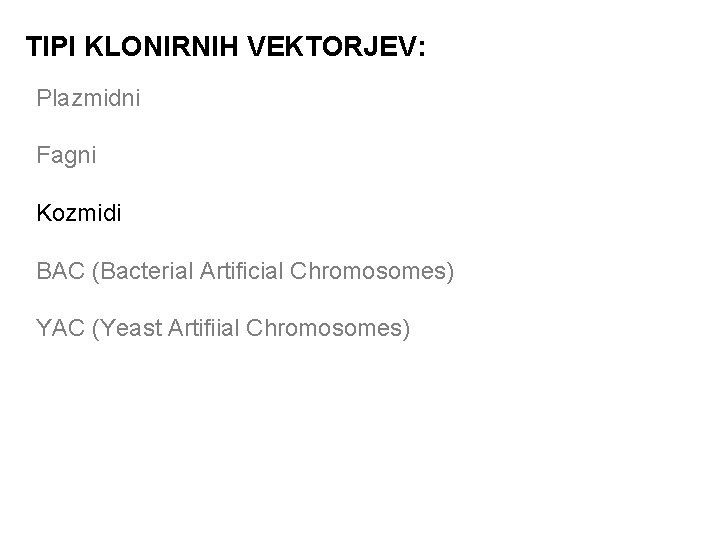 TIPI KLONIRNIH VEKTORJEV:

Plazmidni

Fagni

Kozmidi

BAC (Bacterial Artificial Chromosomes)

YAC (Yeast Artifiial Chromosomes)